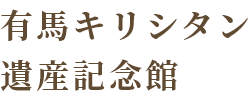 有馬キリシタン
遺産記念館